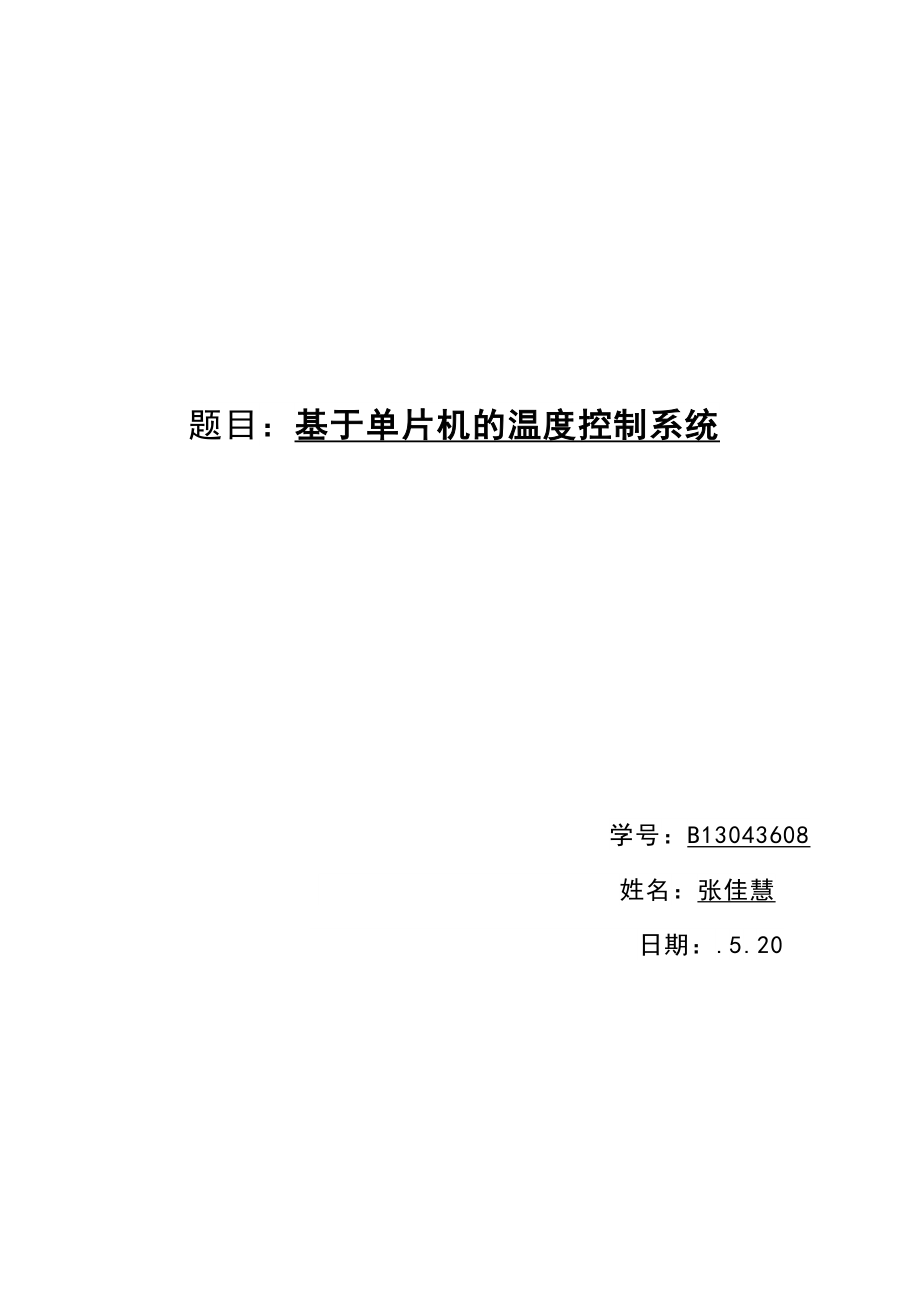 题目：基于单片机的温度控制系统

学号：B13043608

姓名：张佳慧

日期：.5.20